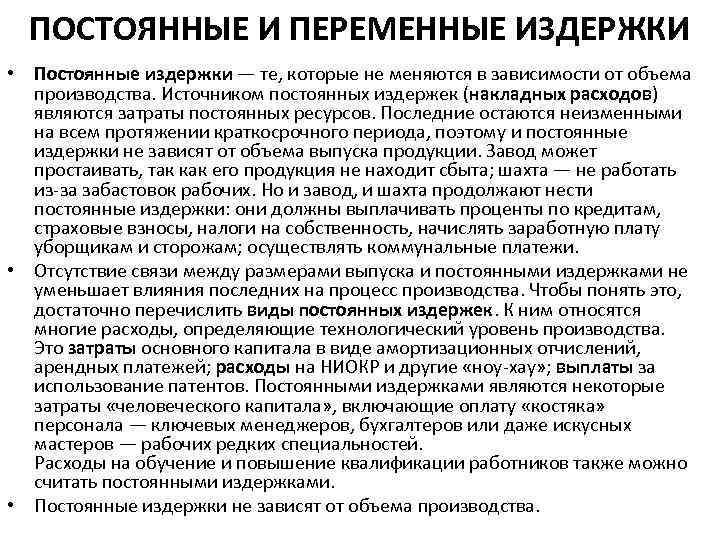 ПОСТОЯННЫЕ И ПЕРЕМЕННЫЕ ИЗДЕРЖКИ

• Постоянные издержки — те, которые не меняются в зависимости от объема производства. Источником постоянных издержек (накладных расходов) являются затраты постоянных ресурсов. Последние остаются неизменными на всем протяжении краткосрочного периода, поэтому и постоянные издержки не зависят от объема выпуска продукции. Завод может простаивать, так как его продукция не находит сбыта; шахта — не работать из-за забастовок рабочих. Но и завод, и шахта продолжают нести постоянные издержки: они должны выплачивать проценты по кредитам, страховые взносы, налоги на собственность, начислять заработную плату уборщикам и сторожам; осуществлять коммунальные платежи.

• Отсутствие связи между размерами выпуска и постоянными издержками не уменьшает влияния последних на процесс производства. Чтобы понять это, достаточно перечислить виды постоянных издержек. К ним относятся многие расходы, определяющие технологический уровень производства. Это затраты основного капитала в виде амортизационных отчислений, арендных платежей; расходы на НИОКР и другие «ноу-хау»; выплаты за использование патентов. Постоянными издержками являются некоторые затраты «человеческого капитала», включающие оплату «костяка» персонала — ключевых менеджеров, бухгалтеров или даже искусных мастеров — рабочих редких специальностей.
Расходы на обучение и повышение квалификации работников также можно считать постоянными издержками.

• Постоянные издержки не зависят от объема производства.